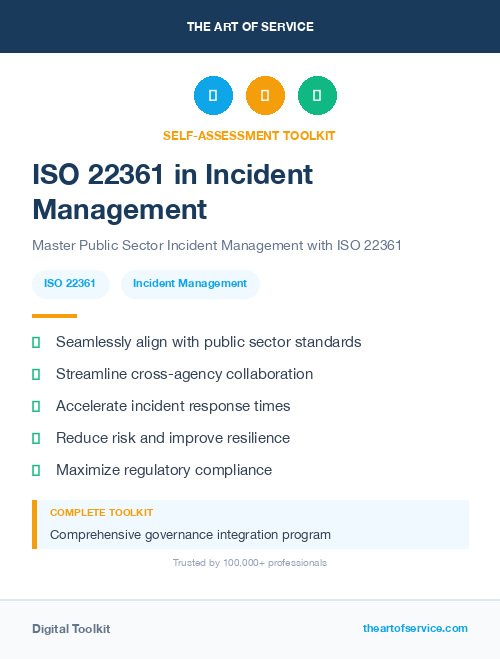 THE ART OF SERVICE

SELF-ASSESSMENT TOOLKIT

ISO 22361 in Incident Management

Master Public Sector Incident Management with ISO 22361

ISO 22361

Incident Management

Seamlessly align with public sector standards

Streamline cross-agency collaboration

Accelerate incident response times

Reduce risk and improve resilience

Maximize regulatory compliance

COMPLETE TOOLKIT

Comprehensive governance integration program

Trusted by 100,000+ professionals

Digital Toolkit

theartofservice.com